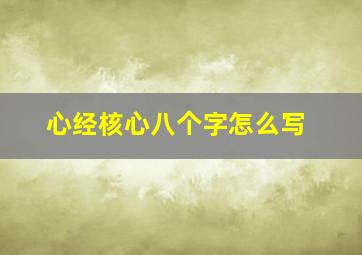 心经核心八个字怎么写